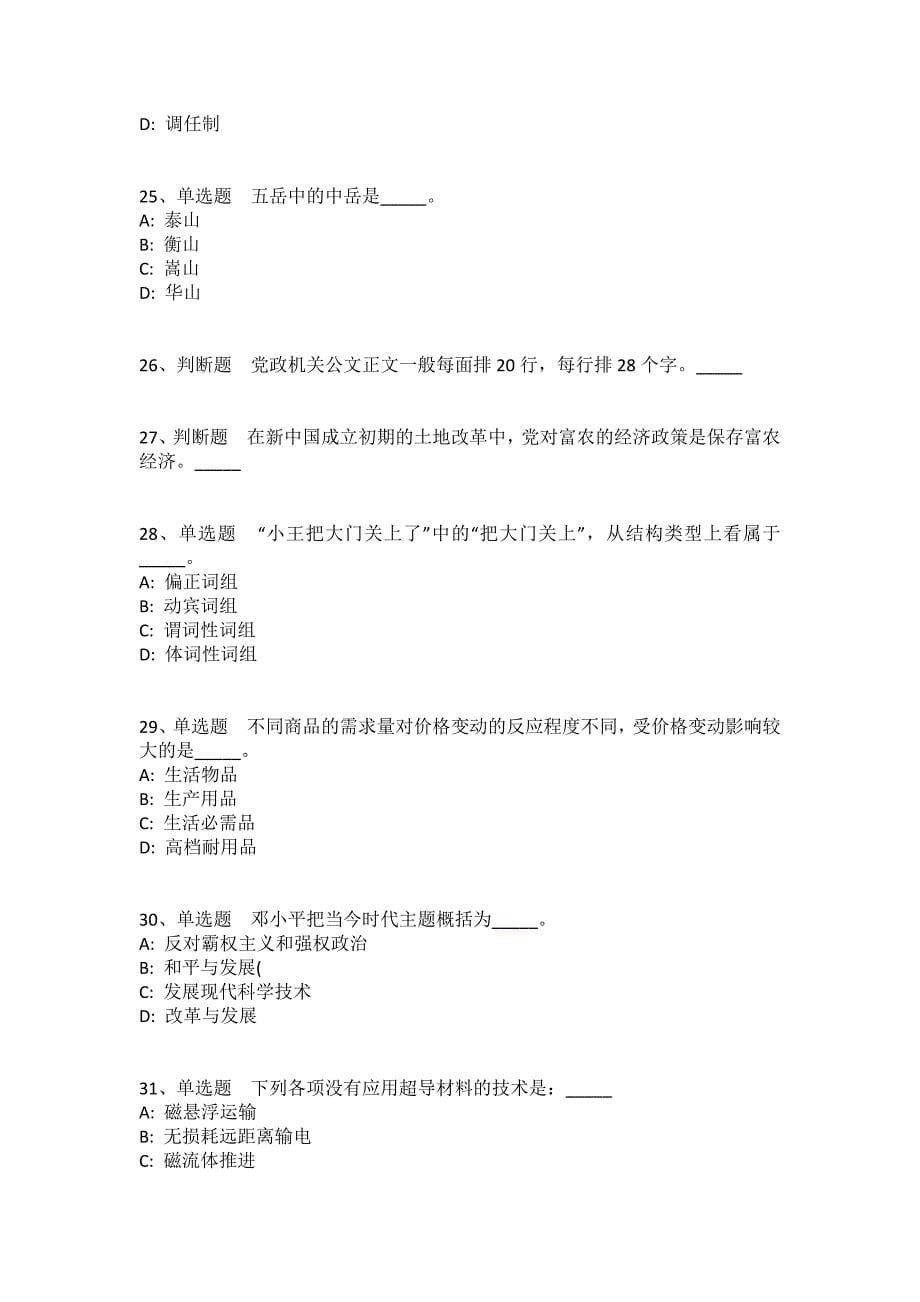 D: 调任制

25、单选题　五岳中的中岳是_____。
A: 泰山
B: 衡山
C: 嵩山
D: 华山

26、判断题　党政机关公文正文一般每面排 20 行，每行排 28 个字。_____

27、判断题　在新中国成立初期的土地改革中，党对富农的经济政策是保存富农经济。_____

28、单选题　“小王把大门关上了”中的“把大门关上”，从结构类型上看属于_____。
A: 偏正词组
B: 动宾词组
C: 谓词性词组
D: 体词性词组

29、单选题　不同商品的需求量对价格变动的反应程度不同，受价格变动影响较大的是_____。
A: 生活物品
B: 生产用品
C: 生活必需品
D: 高档耐用品

30、单选题　邓小平把当今时代主题概括为_____。
A: 反对霸权主义和强权政治
B: 和平与发展(
C: 发展现代科学技术
D: 改革与发展

31、单选题　下列各项没有应用超导材料的技术是：_____
A: 磁悬浮运输
B: 无损耗远距离输电
C: 磁流体推进